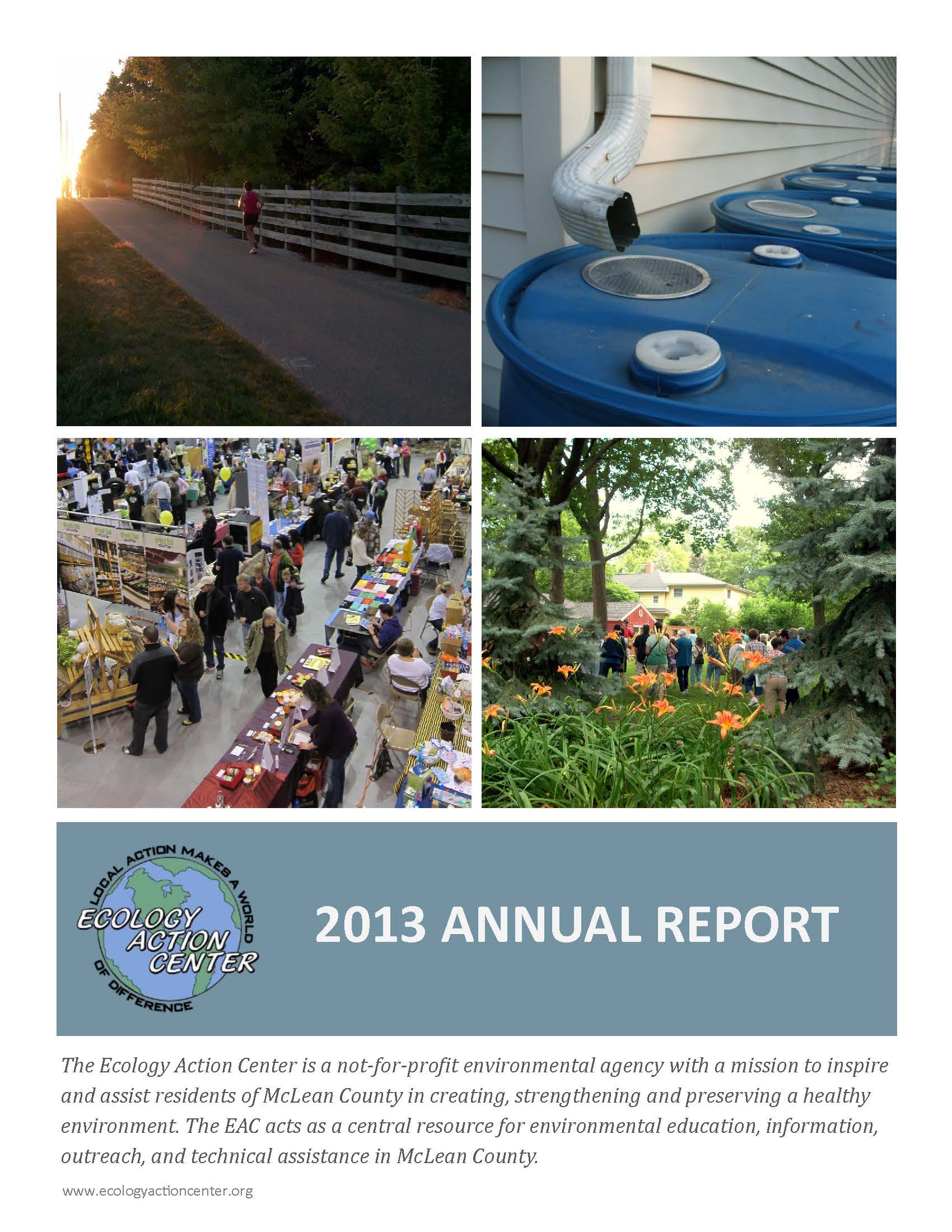 LOCAL ACTION MAKES A WORLD OF DIFFERENCE

ECOLOGY ACTION CENTER

2013 ANNUAL REPORT

The Ecology Action Center is a not-for-profit environmental agency with a mission to inspire and assist residents of McLean County in creating, strengthening and preserving a healthy environment. The EAC acts as a central resource for environmental education, information, outreach, and technical assistance in McLean County.

www.ecologyactioncenter.org